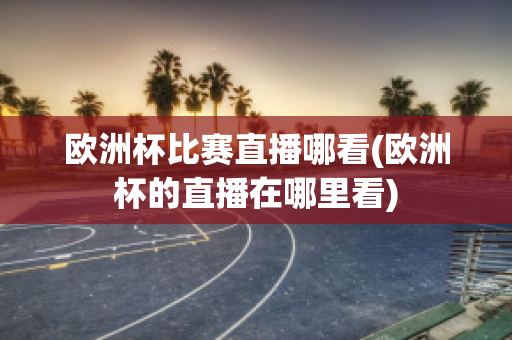 欧洲杯比赛直播哪看(欧洲杯的直播在哪里看)